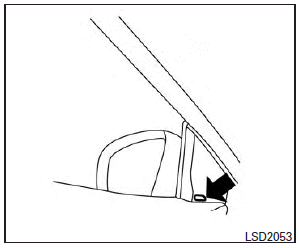 LSD2053